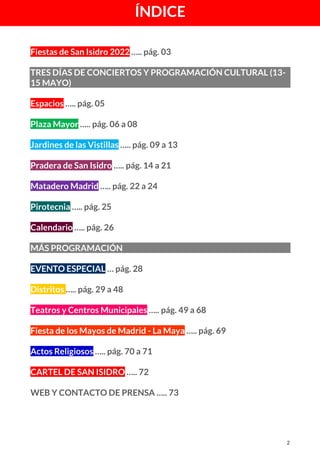 ÍNDICE

Fiestas de San Isidro 2022 ..... pág. 03

TRES DÍAS DE CONCIERTOS Y PROGRAMACIÓN CULTURAL (13-15 MAYO)

Espacios ..... pág. 05

Plaza Mayor ..... pág. 06 a 08

Jardines de las Vistillas ..... pág. 09 a 13

Pradera de San Isidro ..... pág. 14 a 21

Matadero Madrid ..... pág. 22 a 24

Pirotecnia ..... pág. 25

Calendario ..... pág. 26

MÁS PROGRAMACIÓN

EVENTO ESPECIAL ... pág. 28

Distritos ..... pág. 29 a 48

Teatros y Centros Municipales ..... pág. 49 a 68

Fiesta de los Mayos de Madrid - La Maya ..... pág. 69

Actos Religiosos ..... pág. 70 a 71

CARTEL DE SAN ISIDRO ..... 72

WEB Y CONTACTO DE PRENSA ..... 73

2